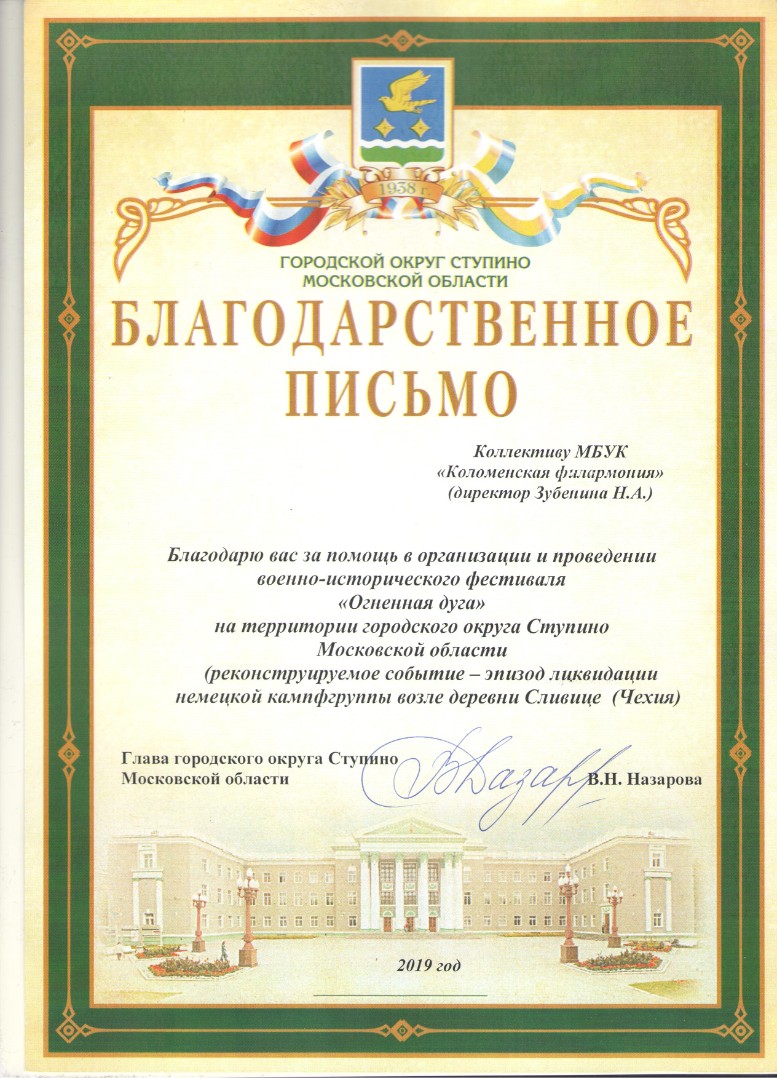 1938 г.

ГОРОДСКОЙ ОКРУГ СТУПИНО
МОСКОВСКОЙ ОБЛАСТИ

БЛАГОДАРСТВЕННОЕ
ПИСЬМО

Коллективу МБУК
«Коломенская филармония»
(директор Зубенина Н.А.)

Благодарю вас за помощь в организации и проведении военно-исторического фестиваля «Огненная дуга» на территории городского округа Ступино Московской области (реконструируемое событие – эпизод ликвидации немецкой кампфгруппы возле деревни Сливице (Чехия)

Глава городского округа Ступино
Московской области В.Н. Назарова

2019 год